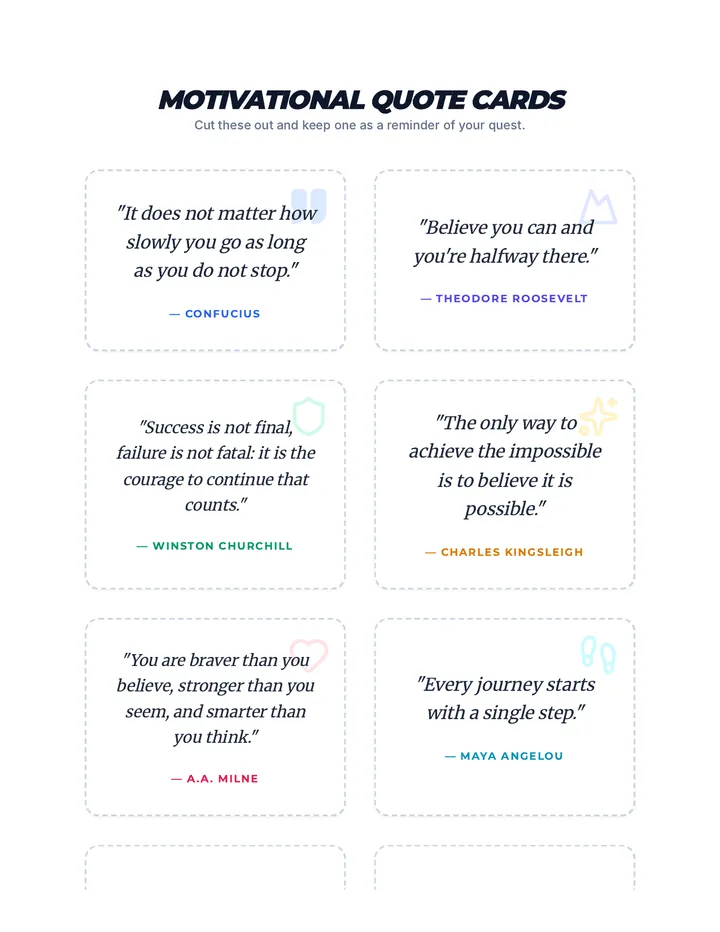 MOTIVATIONAL QUOTE CARDS

Cut these out and keep one as a reminder of your quest.

"It does not matter how slowly you go as long as you do not stop."

— CONFUCIUS

"Believe you can and you're halfway there."

— THEODORE ROOSEVELT

"Success is not final, failure is not fatal: it is the courage to continue that counts."

— WINSTON CHURCHILL

"The only way to achieve the impossible is to believe it is possible."

— CHARLES KINGSLEIGH

"You are braver than you believe, stronger than you seem, and smarter than you think."

— A.A. MILNE

"Every journey starts with a single step."

— MAYA ANGELOU